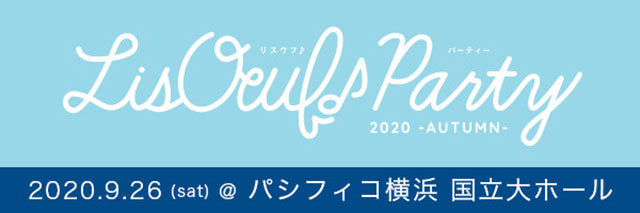 リスウフ♪ パーティー
LisOeuf♪ Party
2020 -AUTUMN-

2020.9.26 (sat) @ パシフィコ横浜 国立大ホール